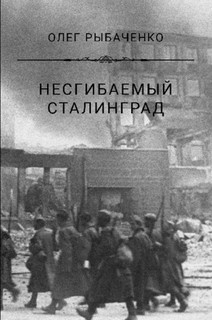 ОЛЕГ РЫБАЧЕНКО

НЕСГИБАЕМЫЙ СТАЛИНГРАД